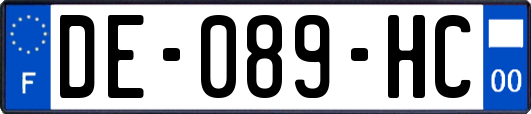 F
DE-089-HC
00